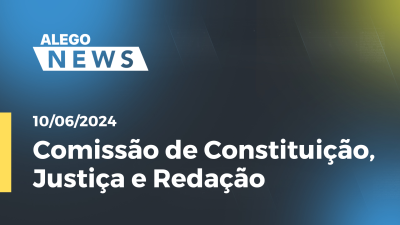 ALEGO
NEWS

10/06/2024

Comissão de Constituição, Justiça e Redação